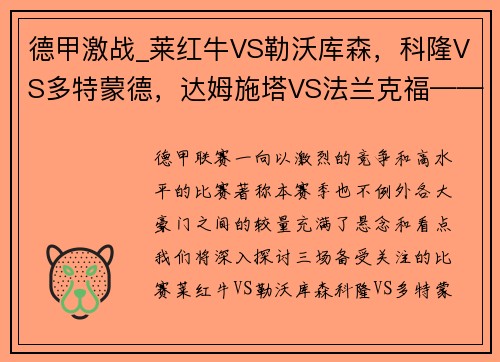 德甲激战_莱红牛VS勒沃库森，科隆VS多特蒙德，达姆施塔VS法兰克福——

德甲联赛一向以激烈的竞争和高水平的比赛著称本赛季也不例外各大豪门之间的较量充满了悬念和看点我们将深入探讨三场备受关注的比赛莱红牛VS勒沃库森科隆VS多特蒙